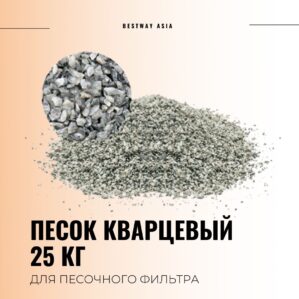 BESTWAY ASIA

ПЕСОК КВАРЦЕВЫЙ
25 КГ

ДЛЯ ПЕСОЧНОГО ФИЛЬТРА